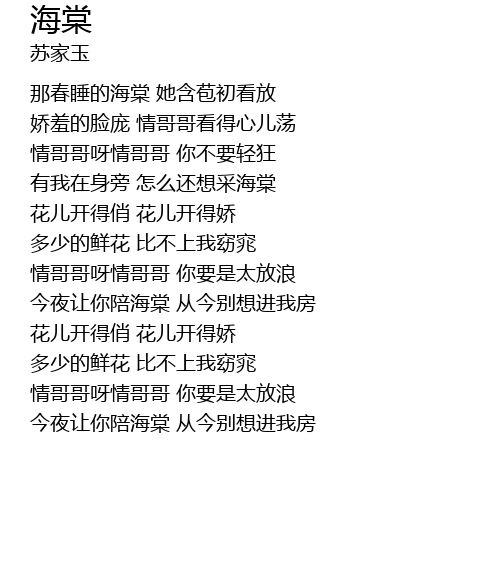 海棠
苏家玉

那春睡的海棠 她含苞初看放
娇羞的脸庞 情哥哥看得心儿荡
情哥哥呀情哥哥 你不要轻狂
有我在身旁 怎么还想采海棠
花儿开得俏 花儿开得娇
多少的鲜花 比不上我窈窕
情哥哥呀情哥哥 你要是太放浪
今夜让你陪海棠 从今别想进我房
花儿开得俏 花儿开得娇
多少的鲜花 比不上我窈窕
情哥哥呀情哥哥 你要是太放浪
今夜让你陪海棠 从今别想进我房